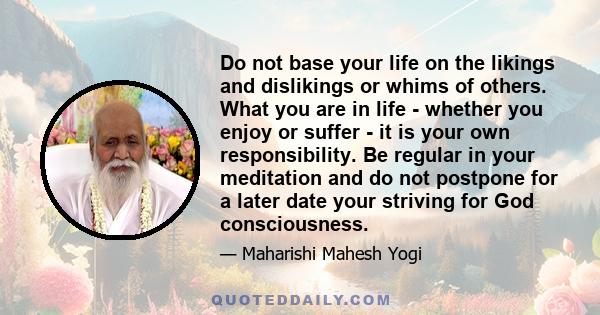 Do not base your life on the likings and dislikings or whims of others. What you are in life - whether you enjoy or suffer - it is your own responsibility. Be regular in your meditation and do not postpone for a later date your striving for God consciousness.

— Maharishi Mahesh Yogi

QUOTEDDAILY.COM